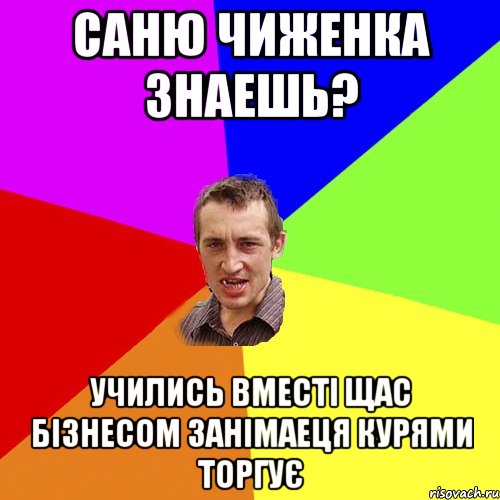 САНЮ ЧИЖЕНКА ЗНАЕШЬ?

УЧИЛИСЬ ВМЕСТІ ЩАС БІЗНЕСОМ ЗАНІМАЕЦЯ КУРЯМИ ТОРГУЄ

risovach.ru